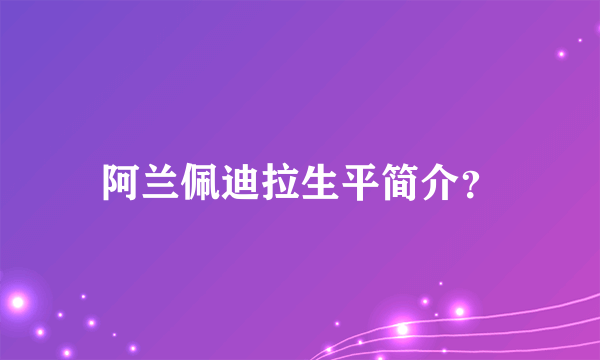 阿兰佩迪拉生平简介?